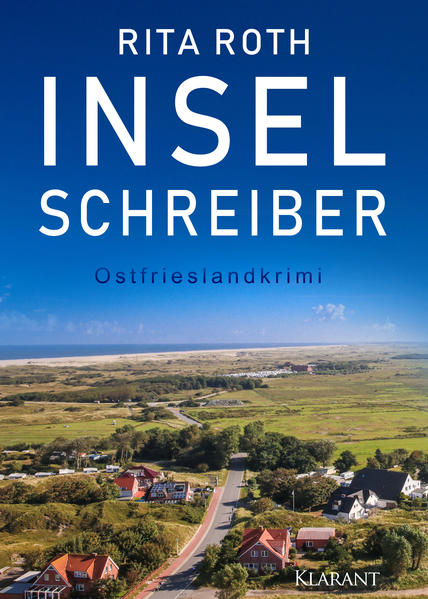 RITA ROTH

INSEL SCHREIBER

Ostfrieslandkrimi

KLARANT